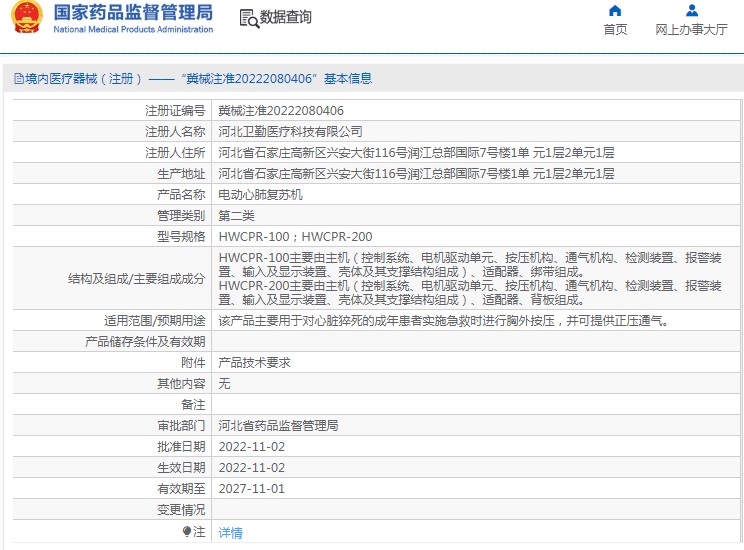 国家药品监督管理局
National Medical Products Administration

数据查询

首页 网上办事大厅

境内医疗器械（注册）——“冀械注准20222080406”基本信息

| 注册证编号 | 冀械注准20222080406 |
|---|---|
| 注册人名称 | 河北卫勤医疗科技有限公司 |
| 注册人住所 | 河北省石家庄高新区兴安大街116号润江总部国际7号楼1单 元1层2单元1层 |
| 生产地址 | 河北省石家庄高新区兴安大街116号润江总部国际7号楼1单 元1层2单元1层 |
| 产品名称 | 电动心肺复苏机 |
| 管理类别 | 第二类 |
| 型号规格 | HWCPR-100；HWCPR-200 |
| 结构及组成/主要组成成分 | HWCPR-100主要由主机（控制系统、电机驱动单元、按压机构、通气机构、检测装置、报警装置、输入及显示装置、壳体及其支撑结构组成）、适配器、绑带组成。 HWCPR-200主要由主机（控制系统、电机驱动单元、按压机构、通气机构、检测装置、报警装置、输入及显示装置、壳体及其支撑结构组成）、适配器、背板组成。 |
| 适用范围/预期用途 | 该产品主要用于对心脏猝死的成年患者实施急救时进行胸外按压，并可提供正压通气。 |
| 产品储存条件及有效期 | |
| 附件 | 产品技术要求 |
| 其他内容 | 无 |
| 备注 | |
| 审批部门 | 河北省药品监督管理局 |
| 批准日期 | 2022-11-02 |
| 生效日期 | 2022-11-02 |
| 有效期至 | 2027-11-01 |
| 变更情况 | |
| 注 | 详情 |